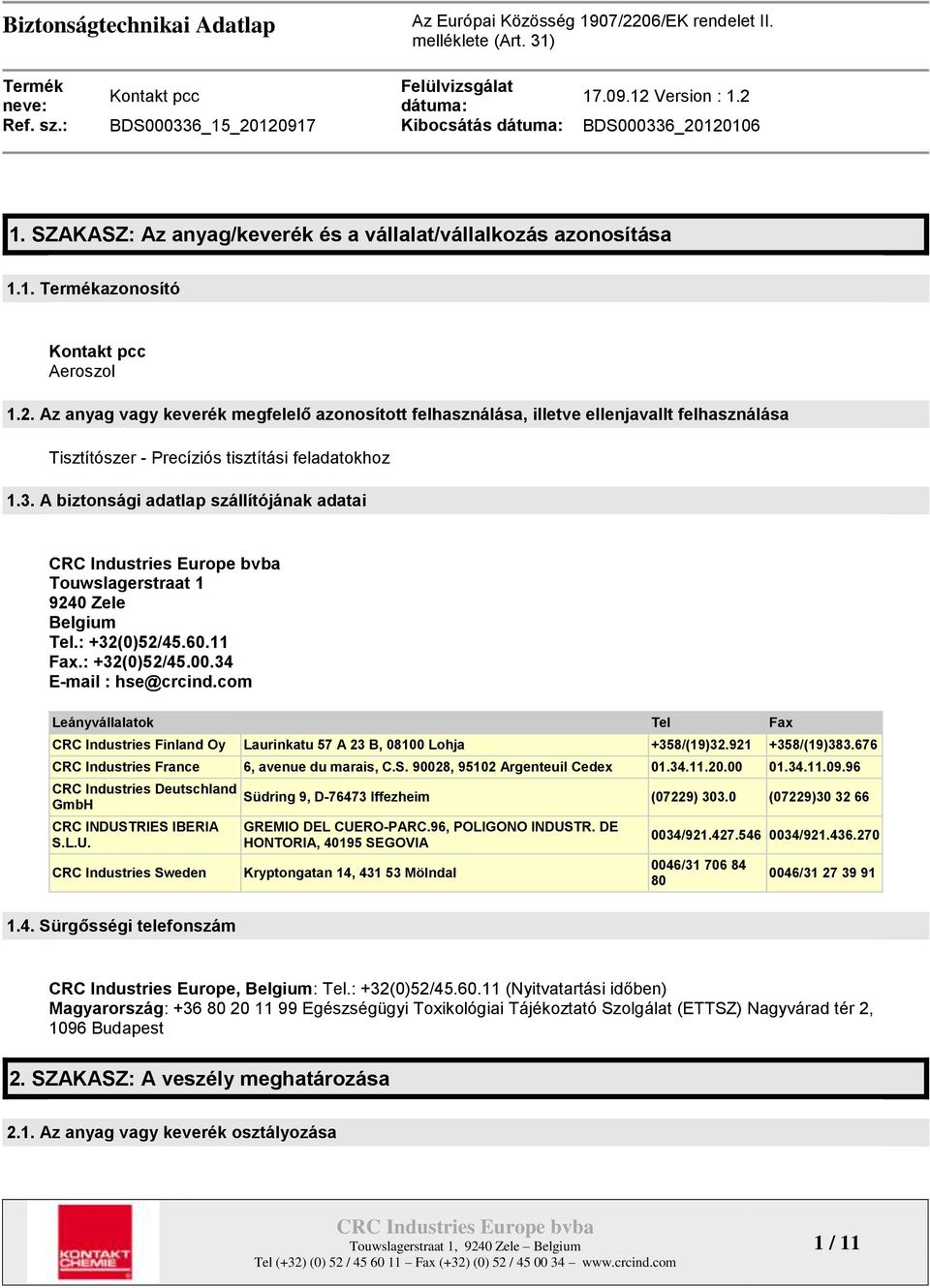 Biztonságtechnikai Adatlap

Az Európai Közösség 1907/2206/EK rendelet II. melléklete (Art. 31)

| Termék neve: | Kontakt pcc | Felülvizsgálat dátuma: | 17.09.12 Version : 1.2 |
|---|---|---|---|
| Ref. sz.: | BDS000336_15_20120917 | Kibocsátás dátuma: | BDS000336_20120106 |

1. SZAKASZ: Az anyag/keverék és a vállalat/vállalkozás azonosítása

1.1. Termékazonosító

Kontakt pcc
Aeroszol

1.2. Az anyag vagy keverék megfelelő azonosított felhasználása, illetve ellenjavallt felhasználása

Tisztítószer - Precíziós tisztítási feladatokhoz

1.3. A biztonsági adatlap szállítójának adatai

CRC Industries Europe bvba
Touwslagerstraat 1
9240 Zele
Belgium
Tel.: +32(0)52/45.60.11
Fax.: +32(0)52/45.00.34
E-mail : hse@crcind.com

| Leányvállalatok | | Tel | Fax |
|---|---|---|---|
| CRC Industries Finland Oy | Laurinkatu 57 A 23 B, 08100 Lohja | +358/(19)32.921 | +358/(19)383.676 |
| CRC Industries France | 6, avenue du marais, C.S. 90028, 95102 Argenteuil Cedex | 01.34.11.20.00 | 01.34.11.09.96 |
| CRC Industries Deutschland GmbH | Südring 9, D-76473 Iffezheim | (07229) 303.0 | (07229)30 32 66 |
| CRC INDUSTRIES IBERIA S.L.U. | GREMIO DEL CUERO-PARC.96, POLIGONO INDUSTR. DE HONTORIA, 40195 SEGOVIA | 0034/921.427.546 | 0034/921.436.270 |
| CRC Industries Sweden | Kryptongatan 14, 431 53 Mölndal | 0046/31 706 84 80 | 0046/31 27 39 91 |

1.4. Sürgősségi telefonszám

CRC Industries Europe, Belgium: Tel.: +32(0)52/45.60.11 (Nyitvatartási időben)
Magyarország: +36 80 20 11 99 Egészségügyi Toxikológiai Tájékoztató Szolgálat (ETTSZ) Nagyvárad tér 2, 1096 Budapest

2. SZAKASZ: A veszély meghatározása

2.1. Az anyag vagy keverék osztályozása

KONTAKT CHEMIE

CRC Industries Europe bvba
Touwslagerstraat 1, 9240 Zele – Belgium
Tel (+32) (0) 52 / 45 60 11 – Fax (+32) (0) 52 / 45 00 34 – www.crcind.com

1 / 11